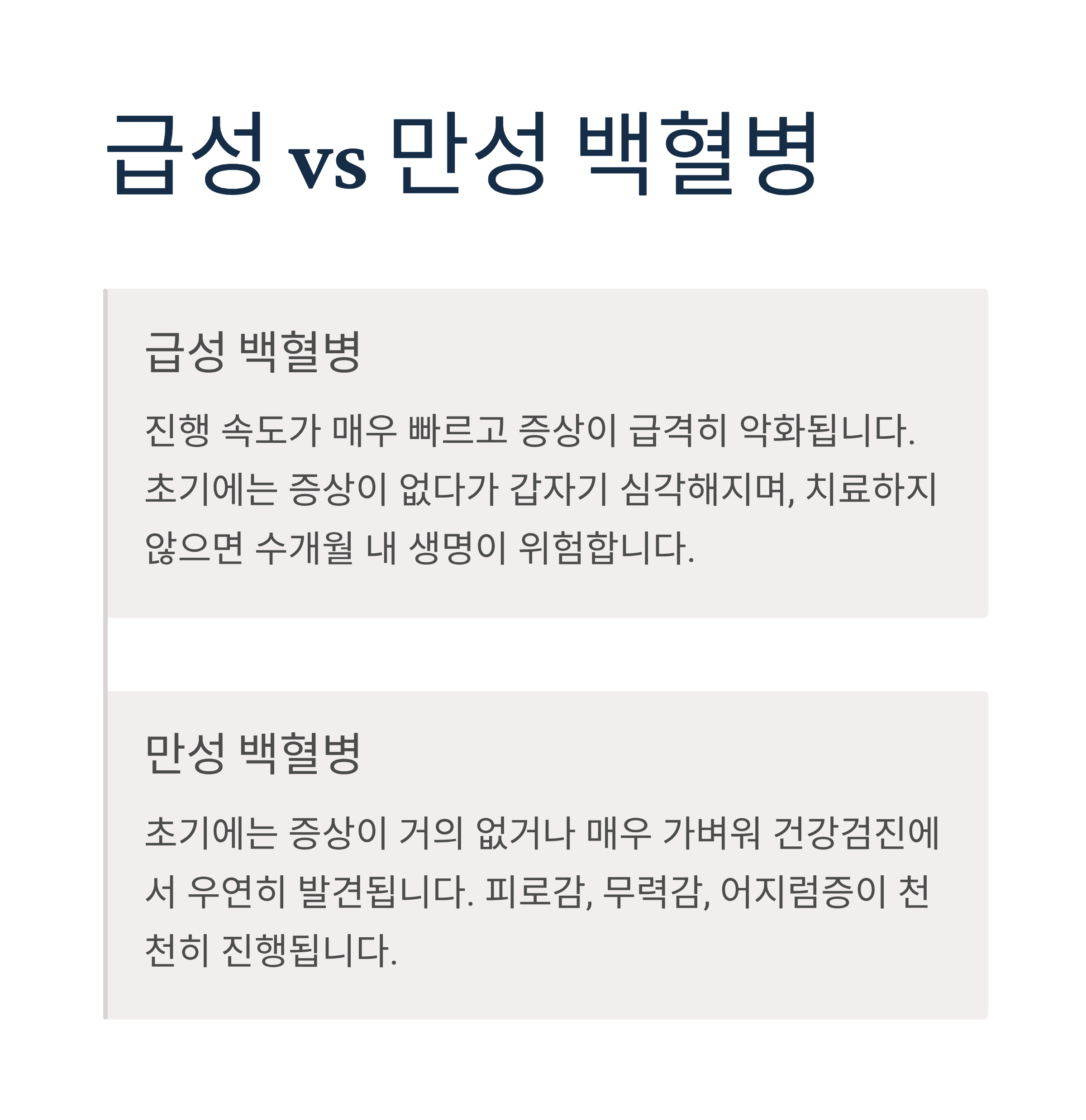 급성 vs 만성 백혈병

급성 백혈병

진행 속도가 매우 빠르고 증상이 급격히 악화됩니다. 초기에는 증상이 없다가 갑자기 심각해지며, 치료하지 않으면 수개월 내 생명이 위험합니다.

만성 백혈병

초기에는 증상이 거의 없거나 매우 가벼워 건강검진에서 우연히 발견됩니다. 피로감, 무력감, 어지럼증이 천천히 진행됩니다.